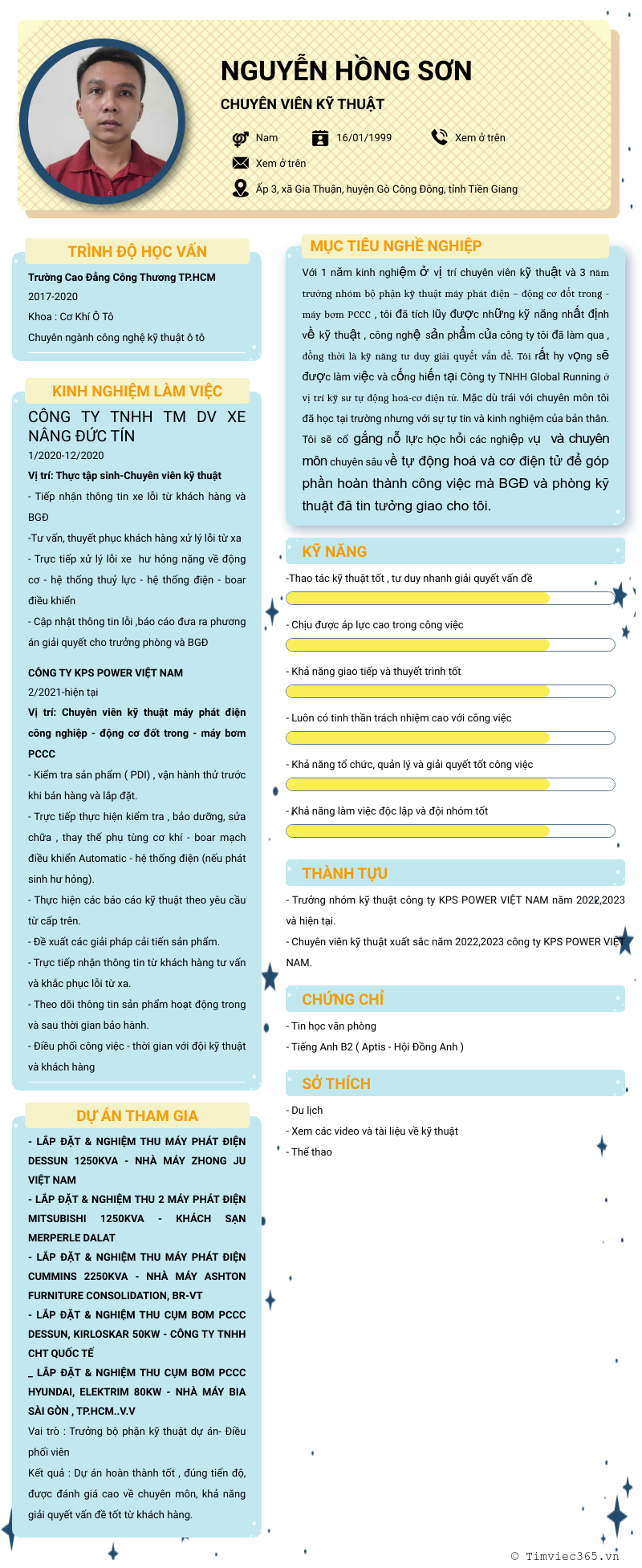 NGUYỄN HỒNG SƠN

CHUYÊN VIÊN KỸ THUẬT

Nam
16/01/1999
Xem ở trên
Xem ở trên
Ấp 3, xã Gia Thuận, huyện Gò Công Đông, tỉnh Tiền Giang

TRÌNH ĐỘ HỌC VẤN

Trường Cao Đẳng Công Thương TP.HCM
2017-2020
Khoa : Cơ Khí Ô Tô
Chuyên ngành công nghệ kỹ thuật ô tô

KINH NGHIỆM LÀM VIỆC

CÔNG TY TNHH TM DV XE NÂNG ĐỨC TÍN
1/2020-12/2020
Vị trí: Thực tập sinh-Chuyên viên kỹ thuật
- Tiếp nhận thông tin xe lỗi từ khách hàng và BGĐ
-Tư vấn, thuyết phục khách hàng xử lý lỗi từ xa
- Trực tiếp xử lý lỗi xe hư hỏng nặng về động cơ - hệ thống thuỷ lực - hệ thống điện - boar điều khiển
- Cập nhật thông tin lỗi ,báo cáo đưa ra phương án giải quyết cho trưởng phòng và BGĐ

CÔNG TY KPS POWER VIỆT NAM
2/2021-hiện tại
Vị trí: Chuyên viên kỹ thuật máy phát điện công nghiệp - động cơ đốt trong - máy bơm PCCC
- Kiểm tra sản phẩm ( PDI) , vận hành thử trước khi bán hàng và lắp đặt.
- Trực tiếp thực hiện kiểm tra , bảo dưỡng, sửa chữa , thay thế phụ tùng cơ khí - boar mạch điều khiển Automatic - hệ thống điện (nếu phát sinh hư hỏng).
- Thực hiện các báo cáo kỹ thuật theo yêu cầu từ cấp trên.
- Đề xuất các giải pháp cải tiến sản phẩm.
- Trực tiếp nhận thông tin từ khách hàng tư vấn và khắc phục lỗi từ xa.
- Theo dõi thông tin sản phẩm hoạt động trong và sau thời gian bảo hành.
- Điều phối công việc - thời gian với đội kỹ thuật và khách hàng

DỰ ÁN THAM GIA

- LẮP ĐẶT & NGHIỆM THU MÁY PHÁT ĐIỆN DESSUN 1250KVA - NHÀ MÁY ZHONG JU VIỆT NAM
- LẮP ĐẶT & NGHIỆM THU 2 MÁY PHÁT ĐIỆN MITSUBISHI 1250KVA - KHÁCH SẠN MERPERLE DALAT
- LẮP ĐẶT & NGHIỆM THU MÁY PHÁT ĐIỆN CUMMINS 2250KVA - NHÀ MÁY ASHTON FURNITURE CONSOLIDATION, BR-VT
- LẮP ĐẶT & NGHIỆM THU CỤM BƠM PCCC DESSUN, KIRLOSKAR 50KW - CÔNG TY TNHH CHT QUỐC TẾ
_ LẮP ĐẶT & NGHIỆM THU CỤM BƠM PCCC HYUNDAI, ELEKTRIM 80KW - NHÀ MÁY BIA SÀI GÒN , TP.HCM..V.V
Vai trò : Trưởng bộ phận kỹ thuật dự án- Điều phối viên
Kết quả : Dự án hoàn thành tốt , đúng tiến độ, được đánh giá cao về chuyên môn, khả năng giải quyết vấn đề tốt từ khách hàng.

MỤC TIÊU NGHỀ NGHIỆP

Với 1 năm kinh nghiệm ở vị trí chuyên viên kỹ thuật và 3 năm trưởng nhóm bộ phận kỹ thuật máy phát điện – động cơ đốt trong - máy bơm PCCC , tôi đã tích lũy được những kỹ năng nhất định về kỹ thuật , công nghệ sản phẩm của công ty tôi đã làm qua , đồng thời là kỹ năng tư duy giải quyết vấn đề. Tôi rất hy vọng sẽ được làm việc và cống hiến tại Công ty TNHH Global Running ở vị trí kỹ sư tự động hoá-cơ điện tử. Mặc dù trái với chuyên môn tôi đã học tại trường nhưng với sự tự tin và kinh nghiệm của bản thân. Tôi sẽ cố gắng nỗ lực học hỏi các nghiệp vụ và chuyên môn chuyên sâu về tự động hoá và cơ điện tử để góp phần hoàn thành công việc mà BGĐ và phòng kỹ thuật đã tin tưởng giao cho tôi.

KỸ NĂNG

-Thao tác kỹ thuật tốt , tư duy nhanh giải quyết vấn đề
- Chịu được áp lực cao trong công việc
- Khả năng giao tiếp và thuyết trình tốt
- Luôn có tinh thần trách nhiệm cao với công việc
- Khả năng tổ chức, quản lý và giải quyết tốt công việc
- Khả năng làm việc độc lập và đội nhóm tốt

THÀNH TỰU

- Trưởng nhóm kỹ thuật công ty KPS POWER VIỆT NAM năm 2022,2023 và hiện tại.
- Chuyên viên kỹ thuật xuất sắc năm 2022,2023 công ty KPS POWER VIỆT NAM.

CHỨNG CHỈ

- Tin học văn phòng
- Tiếng Anh B2 ( Aptis - Hội Đồng Anh )

SỞ THÍCH

- Du lịch
- Xem các video và tài liệu về kỹ thuật
- Thể thao

© Timviec365.vn